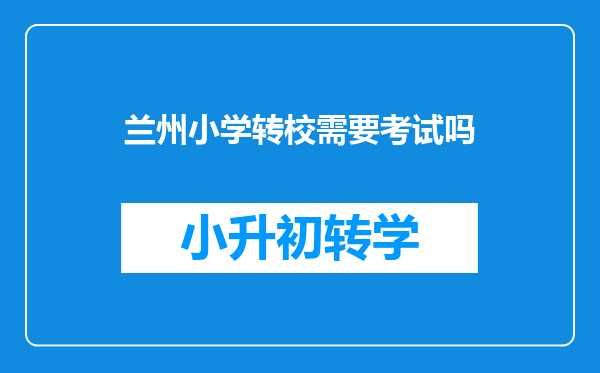 兰州小学转校需要考试吗

小升初转学